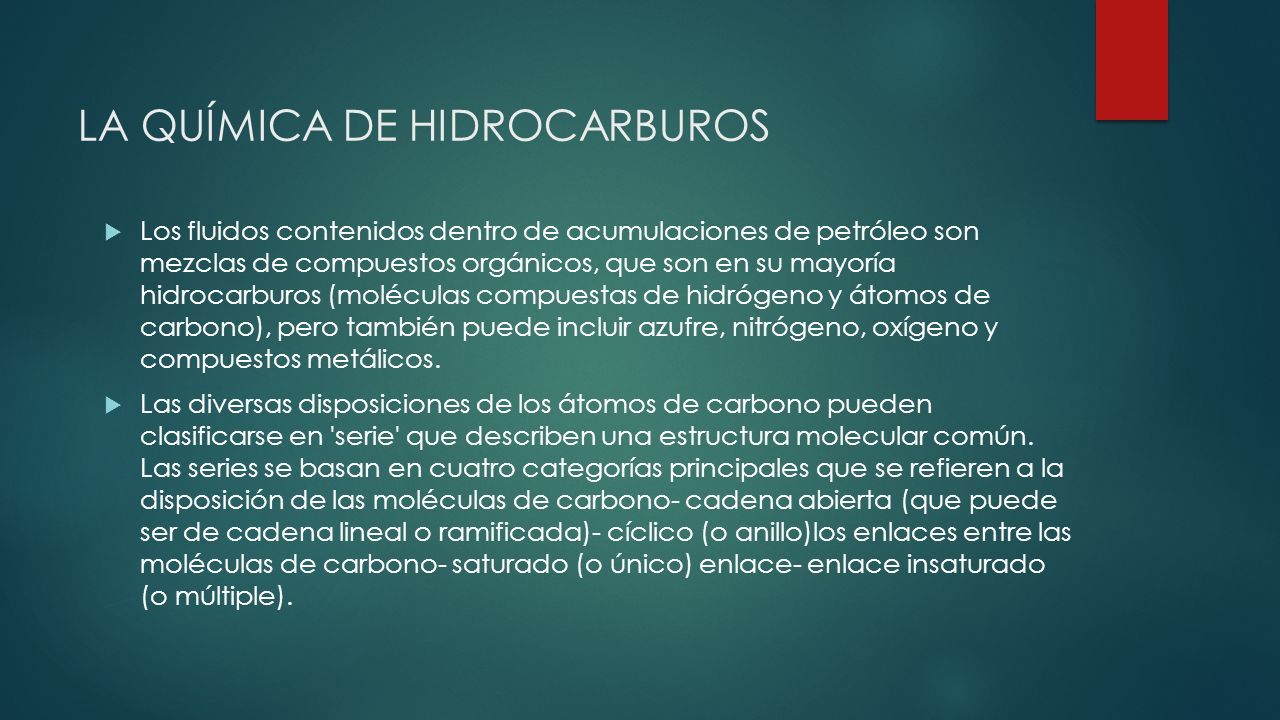 LA QUÍMICA DE HIDROCARBUROS

Los fluidos contenidos dentro de acumulaciones de petróleo son mezclas de compuestos orgánicos, que son en su mayoría hidrocarburos (moléculas compuestas de hidrógeno y átomos de carbono), pero también puede incluir azufre, nitrógeno, oxígeno y compuestos metálicos.

Las diversas disposiciones de los átomos de carbono pueden clasificarse en 'serie' que describen una estructura molecular común. Las series se basan en cuatro categorías principales que se refieren a la disposición de las moléculas de carbono- cadena abierta (que puede ser de cadena lineal o ramificada)- cíclico (o anillo)los enlaces entre las moléculas de carbono- saturado (o único) enlace- enlace insaturado (o múltiple).